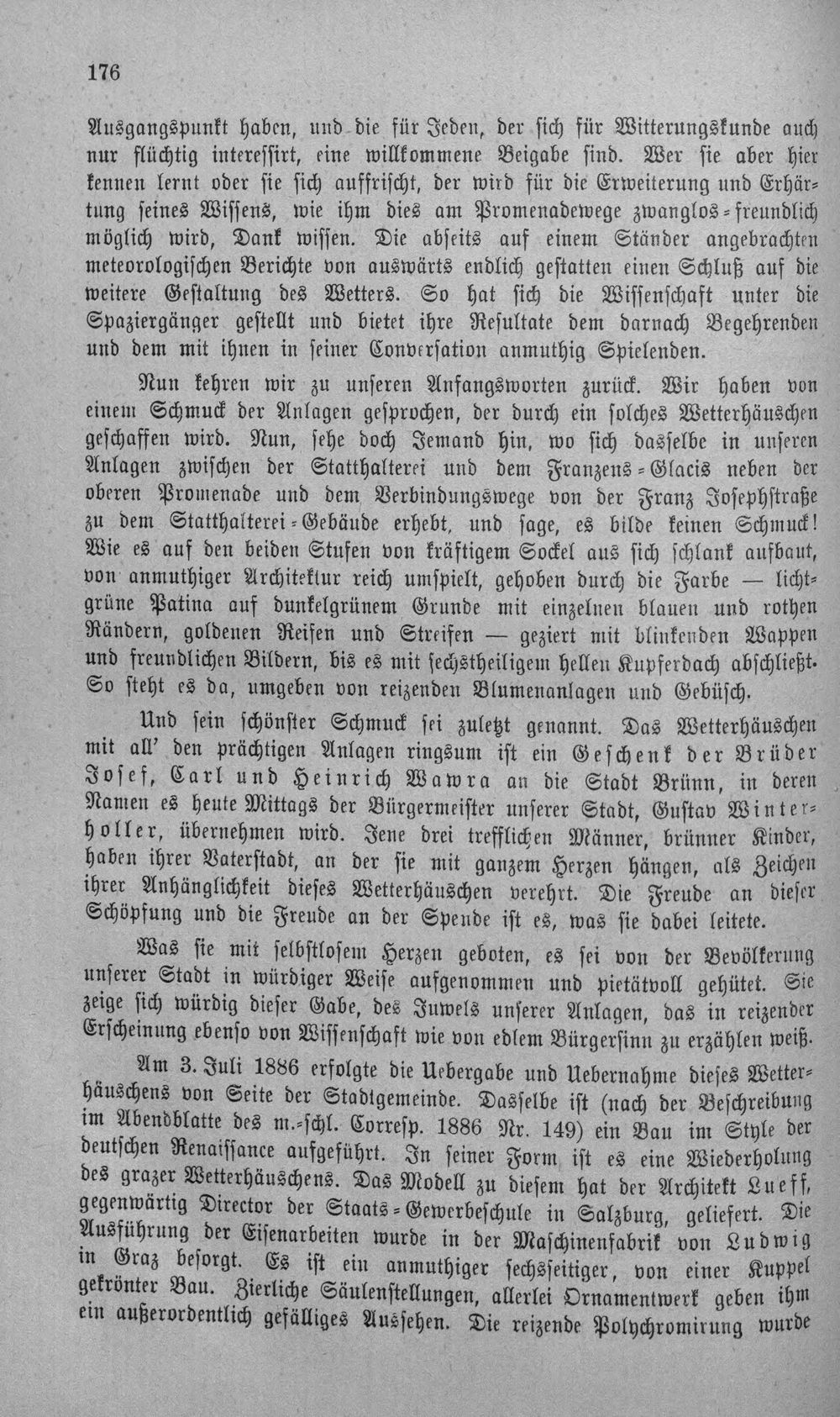 176

Ausgangspunkt haben, und die für Jeden, der sich für Witterungskunde auch nur flüchtig interessirt, eine willkommene Beigabe sind. Wer sie aber hier kennen lernt oder sie sich auffrischt, der wird für die Erweiterung und Erhärtung seines Wissens, wie ihm dies am Promenadewege zwanglos-freundlich möglich wird, Dank wissen. Die abseits auf einem Ständer angebrachten meteorologischen Berichte von auswärts endlich gestatten einen Schluß auf die weitere Gestaltung des Wetters. So hat sich die Wissenschaft unter die Spaziergänger gestellt und bietet ihre Resultate dem darnach Begehrenden und dem mit ihnen in seiner Conversation anmuthig Spielenden.

Nun kehren wir zu unseren Anfangsworten zurück. Wir haben von einem Schmuck der Anlagen gesprochen, der durch ein solches Wetterhäuschen geschaffen wird. Nun, sehe doch Jemand hin, wo sich dasselbe in unseren Anlagen zwischen der Statthalterei und dem Franzens-Glacis neben der oberen Promenade und dem Verbindungswege von der Franz Josephstraße zu dem Statthalterei-Gebäude erhebt, und sage, es bilde keinen Schmuck! Wie es auf den beiden Stufen von kräftigem Sockel aus sich schlank aufbaut, von anmuthiger Architektur reich umspielt, gehoben durch die Farbe — lichtgrüne Patina auf dunkelgrünem Grunde mit einzelnen blauen und rothen Rändern, goldenen Reifen und Streifen — geziert mit blinkenden Wappen und freundlichen Bildern, bis es mit sechstheiligem hellen Kupferdach abschließt. So steht es da, umgeben von reizenden Blumenanlagen und Gebüsch.

Und sein schönster Schmuck sei zuletzt genannt. Das Wetterhäuschen mit all' den prächtigen Anlagen ringsum ist ein Geschenk der Brüder Josef, Carl und Heinrich Wawra an die Stadt Brünn, in deren Namen es heute Mittags der Bürgermeister unserer Stadt, Gustav Winterholler, übernehmen wird. Jene drei trefflichen Männer, brünner Kinder, haben ihrer Vaterstadt, an der sie mit ganzem Herzen hängen, als Zeichen ihrer Anhänglichkeit dieses Wetterhäuschen verehrt. Die Freude an dieser Schöpfung und die Freude an der Spende ist es, was sie dabei leitete.

Was sie mit selbstlosem Herzen geboten, es sei von der Bevölkerung unserer Stadt in würdiger Weise aufgenommen und pietätvoll gehütet. Sie zeige sich würdig dieser Gabe, des Juwels unserer Anlagen, das in reizender Erscheinung ebenso von Wissenschaft wie von edlem Bürgersinn zu erzählen weiß.

Am 3. Juli 1886 erfolgte die Uebergabe und Uebernahme dieses Wetterhäuschens von Seite der Stadtgemeinde. Dasselbe ist (nach der Beschreibung im Abendblatte des m.-schl. Corresp. 1886 Nr. 149) ein Bau im Style der deutschen Renaissance aufgeführt. In seiner Form ist es eine Wiederholung des grazer Wetterhäuschens. Das Modell zu diesem hat der Architekt Lueff, gegenwärtig Director der Staats-Gewerbeschule in Salzburg, geliefert. Die Ausführung der Eisenarbeiten wurde in der Maschinenfabrik von Ludwig in Graz besorgt. Es ist ein anmuthiger sechsseitiger, von einer Kuppel gekrönter Bau. Zierliche Säulenstellungen, allerlei Ornamentwerk geben ihm ein außerordentlich gefälliges Aussehen. Die reizende Polychromirung wurde